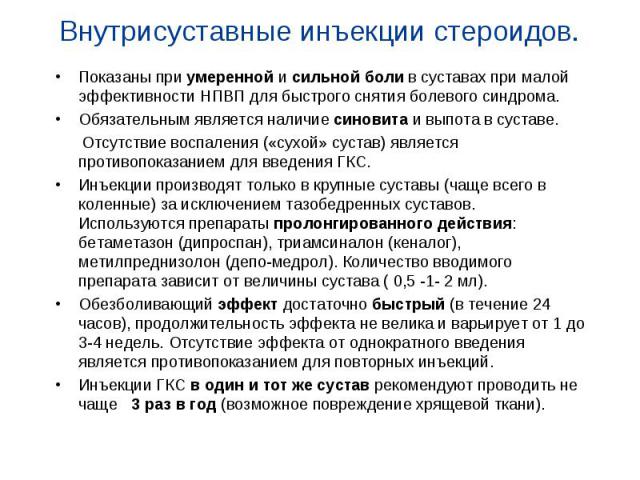 Внутрисуставные инъекции стероидов.

• Показаны при умеренной и сильной боли в суставах при малой эффективности НПВП для быстрого снятия болевого синдрома.

• Обязательным является наличие синовита и выпота в суставе.

Отсутствие воспаления («сухой» сустав) является противопоказанием для введения ГКС.

• Инъекции производят только в крупные суставы (чаще всего в коленные) за исключением тазобедренных суставов. Используются препараты пролонгированного действия: бетаметазон (дипроспан), триамсиналон (кеналог), метилпреднизолон (депо-медрол). Количество вводимого препарата зависит от величины сустава ( 0,5 -1- 2 мл).

• Обезболивающий эффект достаточно быстрый (в течение 24 часов), продолжительность эффекта не велика и варьирует от 1 до 3-4 недель. Отсутствие эффекта от однократного введения является противопоказанием для повторных инъекций.

• Инъекции ГКС в один и тот же сустав рекомендуют проводить не чаще 3 раз в год (возможное повреждение хрящевой ткани).